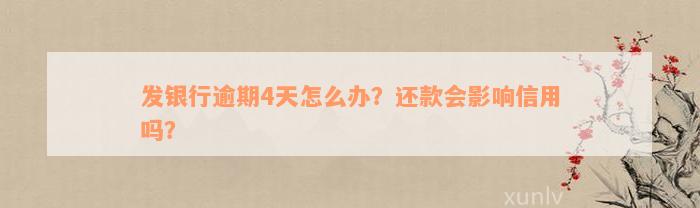 发银行逾期4天怎么办？还款会影响信用吗？

xunlv